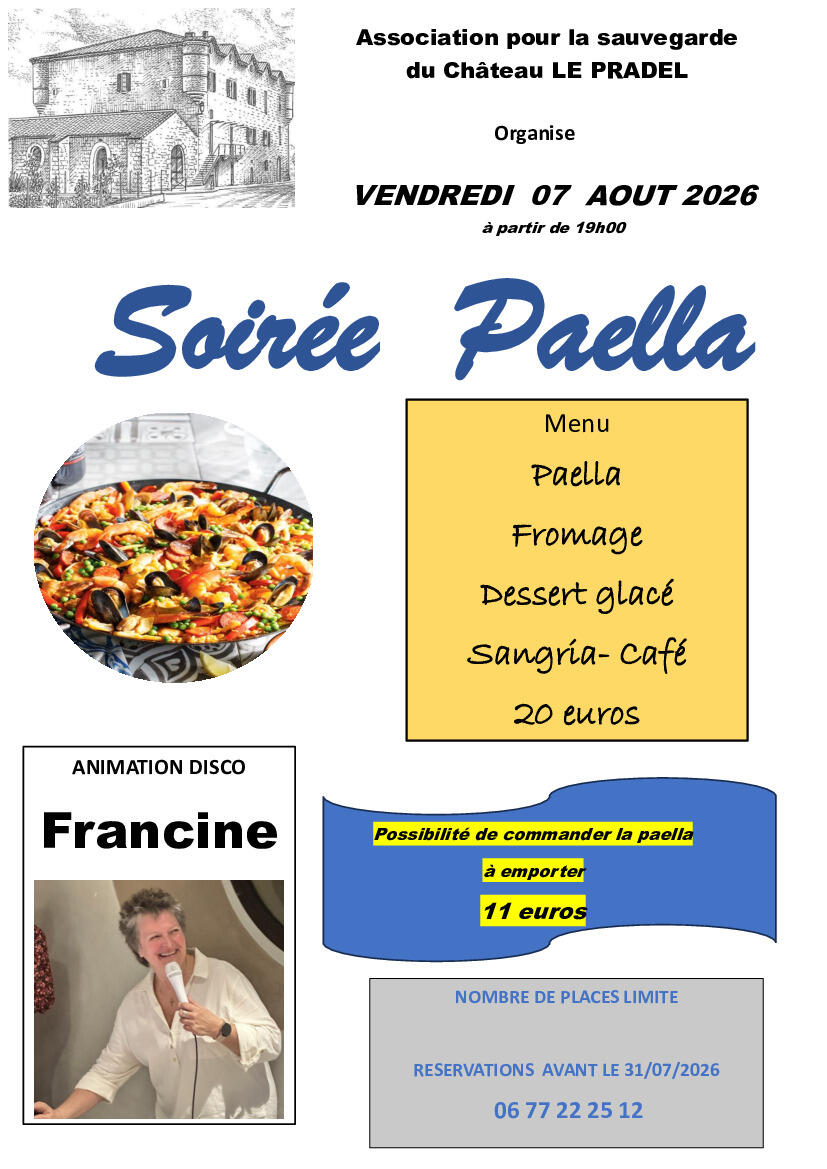 Association pour la sauvegarde du Château LE PRADEL

Organise

VENDREDI 07 AOUT 2026

à partir de 19h00

Soirée Paella

Menu

Paella

Fromage

Dessert glacé

Sangria- Café

20 euros

ANIMATION DISCO

Francine

Possibilité de commander la paella

à emporter

11 euros

NOMBRE DE PLACES LIMITE

RESERVATIONS AVANT LE 31/07/2026

06 77 22 25 12